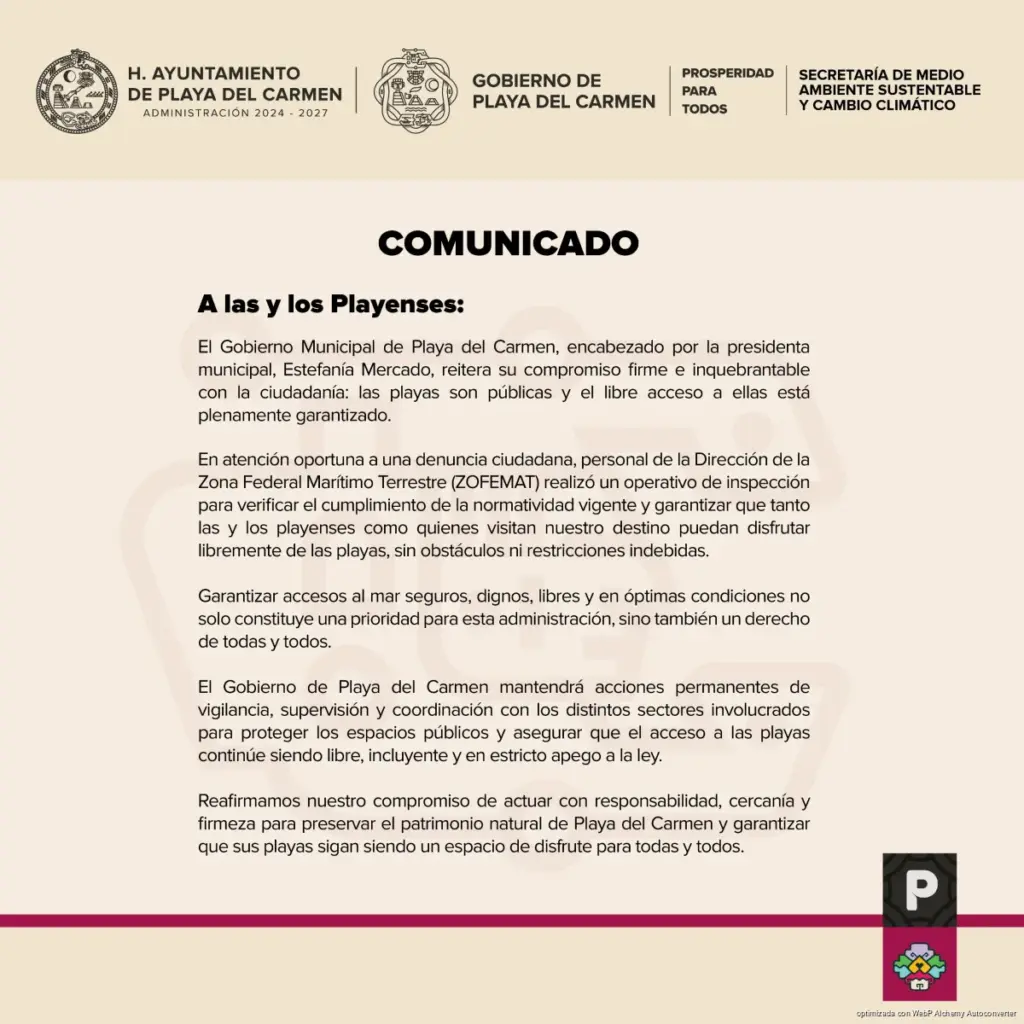 H. AYUNTAMIENTO DE PLAYA DEL CARMEN
ADMINISTRACIÓN 2024 - 2027

GOBIERNO DE PLAYA DEL CARMEN

PROSPERIDAD PARA TODOS

SECRETARÍA DE MEDIO AMBIENTE SUSTENTABLE Y CAMBIO CLIMÁTICO

COMUNICADO

A las y los Playenses:

El Gobierno Municipal de Playa del Carmen, encabezado por la presidenta municipal, Estefanía Mercado, reitera su compromiso firme e inquebrantable con la ciudadanía: las playas son públicas y el libre acceso a ellas está plenamente garantizado.

En atención oportuna a una denuncia ciudadana, personal de la Dirección de la Zona Federal Marítimo Terrestre (ZOFEMAT) realizó un operativo de inspección para verificar el cumplimiento de la normatividad vigente y garantizar que tanto las y los playenses como quienes visitan nuestro destino puedan disfrutar libremente de las playas, sin obstáculos ni restricciones indebidas.

Garantizar accesos al mar seguros, dignos, libres y en óptimas condiciones no solo constituye una prioridad para esta administración, sino también un derecho de todas y todos.

El Gobierno de Playa del Carmen mantendrá acciones permanentes de vigilancia, supervisión y coordinación con los distintos sectores involucrados para proteger los espacios públicos y asegurar que el acceso a las playas continúe siendo libre, incluyente y en estricto apego a la ley.

Reafirmamos nuestro compromiso de actuar con responsabilidad, cercanía y firmeza para preservar el patrimonio natural de Playa del Carmen y garantizar que sus playas sigan siendo un espacio de disfrute para todas y todos.

P

optimizada con WebP Alchemy Autoconverter